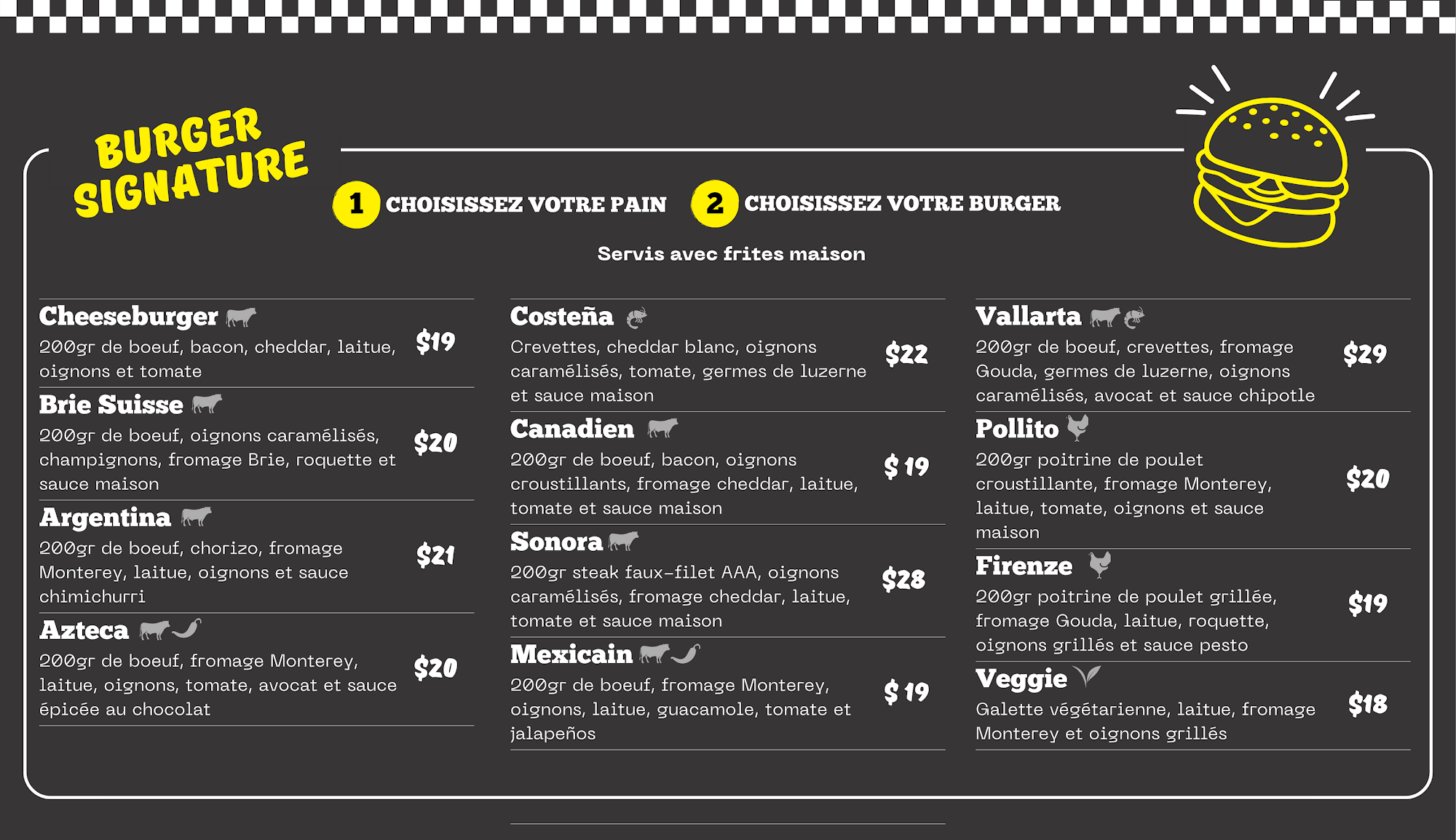 BURGER SIGNATURE

1 CHOISISSEZ VOTRE PAIN

2 CHOISISSEZ VOTRE BURGER

Servis avec frites maison

Cheeseburger
200gr de boeuf, bacon, cheddar, laitue, oignons et tomate
$19

Brie Suisse
200gr de boeuf, oignons caramélisés, champignons, fromage Brie, roquette et sauce maison
$20

Argentina
200gr de boeuf, chorizo, fromage Monterey, laitue, oignons et sauce chimichurri
$21

Azteca
200gr de boeuf, fromage Monterey, laitue, oignons, tomate, avocat et sauce épicée au chocolat
$20

Costeña
Crevettes, cheddar blanc, oignons caramélisés, tomate, germes de luzerne et sauce maison
$22

Canadien
200gr de boeuf, bacon, oignons croustillants, fromage cheddar, laitue, tomate et sauce maison
$ 19

Sonora
200gr steak faux-filet AAA, oignons caramélisés, fromage cheddar, laitue, tomate et sauce maison
$28

Mexicain
200gr de boeuf, fromage Monterey, oignons, laitue, guacamole, tomate et jalapeños
$ 19

Vallarta
200gr de boeuf, crevettes, fromage Gouda, germes de luzerne, oignons caramélisés, avocat et sauce chipotle
$29

Pollito
200gr poitrine de poulet croustillante, fromage Monterey, laitue, tomate, oignons et sauce maison
$20

Firenze
200gr poitrine de poulet grillée, fromage Gouda, laitue, roquette, oignons grillés et sauce pesto
$19

Veggie
Galette végétarienne, laitue, fromage Monterey et oignons grillés
$18